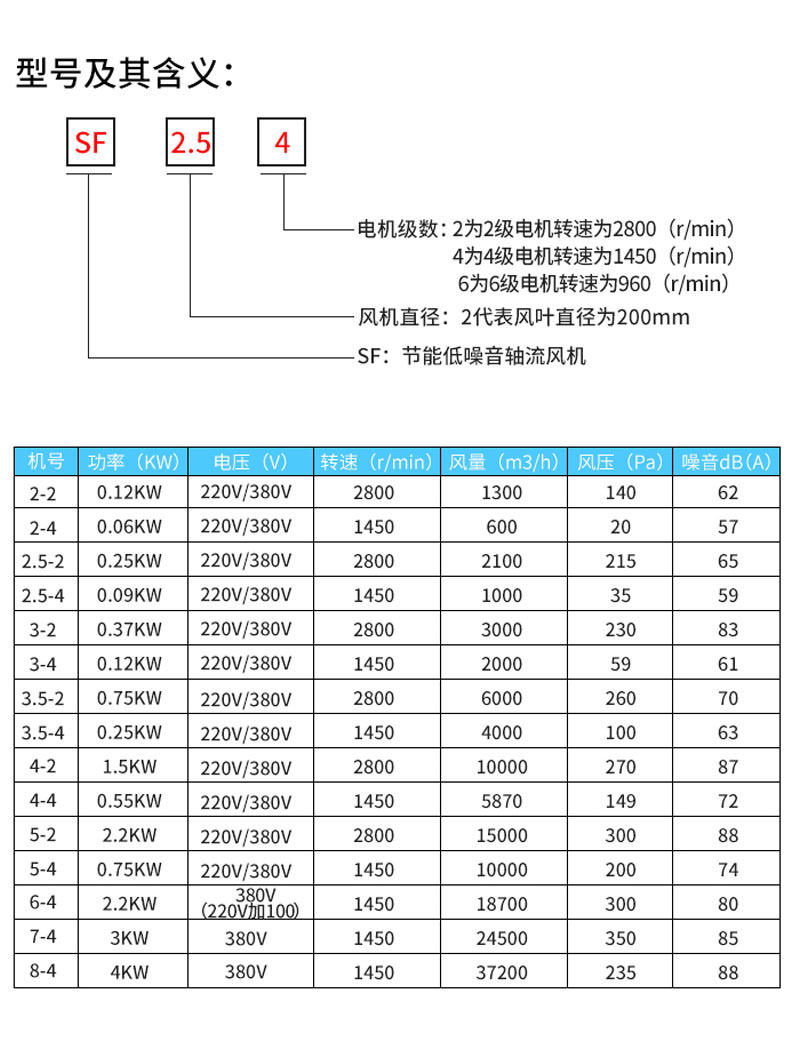 型号及其含义：

SF 2.5 4

电机级数：2为2级电机转速为2800（r/min）
4为4级电机转速为1450（r/min）
6为6级电机转速为960（r/min）

风机直径：2代表风叶直径为200mm

SF：节能低噪音轴流风机

| 机号 | 功率（KW） | 电压（V） | 转速（r/min） | 风量（m3/h） | 风压（Pa） | 噪音dB（A） |
|---|---|---|---|---|---|---|
| 2-2 | 0.12KW | 220V/380V | 2800 | 1300 | 140 | 62 |
| 2-4 | 0.06KW | 220V/380V | 1450 | 600 | 20 | 57 |
| 2.5-2 | 0.25KW | 220V/380V | 2800 | 2100 | 215 | 65 |
| 2.5-4 | 0.09KW | 220V/380V | 1450 | 1000 | 35 | 59 |
| 3-2 | 0.37KW | 220V/380V | 2800 | 3000 | 230 | 83 |
| 3-4 | 0.12KW | 220V/380V | 1450 | 2000 | 59 | 61 |
| 3.5-2 | 0.75KW | 220V/380V | 2800 | 6000 | 260 | 70 |
| 3.5-4 | 0.25KW | 220V/380V | 1450 | 4000 | 100 | 63 |
| 4-2 | 1.5KW | 220V/380V | 2800 | 10000 | 270 | 87 |
| 4-4 | 0.55KW | 220V/380V | 1450 | 5870 | 149 | 72 |
| 5-2 | 2.2KW | 220V/380V | 2800 | 15000 | 300 | 88 |
| 5-4 | 0.75KW | 220V/380V | 1450 | 10000 | 200 | 74 |
| 6-4 | 2.2KW | 380V （220V加100） | 1450 | 18700 | 300 | 80 |
| 7-4 | 3KW | 380V | 1450 | 24500 | 350 | 85 |
| 8-4 | 4KW | 380V | 1450 | 37200 | 235 | 88 |